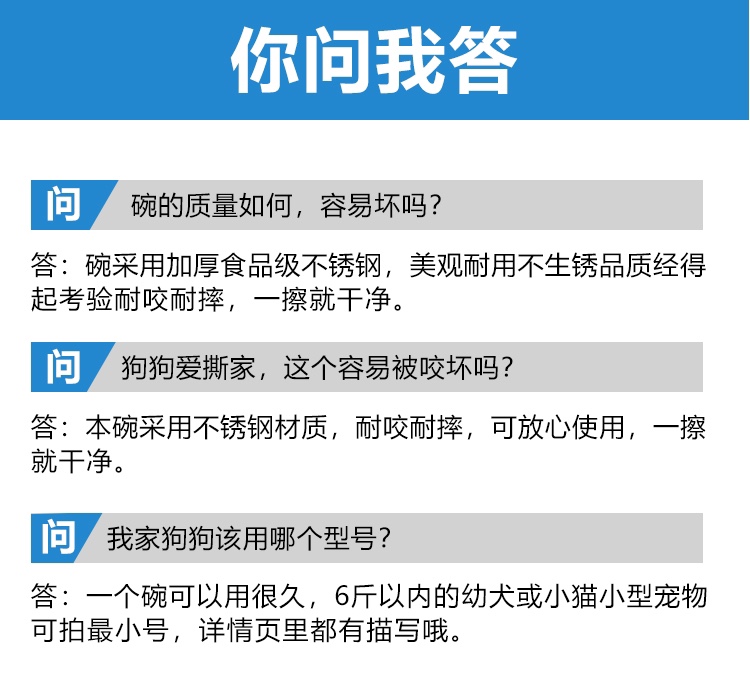 你问我答

问 碗的质量如何，容易坏吗？

答：碗采用加厚食品级不锈钢，美观耐用不生锈品质经得起考验耐咬耐摔，一擦就干净。

问 狗狗爱撕家，这个容易被咬坏吗？

答：本碗采用不锈钢材质，耐咬耐摔，可放心使用，一擦就干净。

问 我家狗狗该用哪个型号？

答：一个碗可以用很久，6斤以内的幼犬或小猫小型宠物可拍最小号，详情页里都有描写哦。